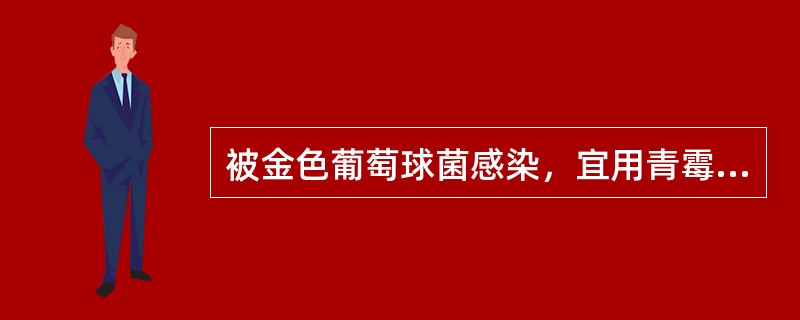 被金色葡萄球菌感染，宜用青霉...